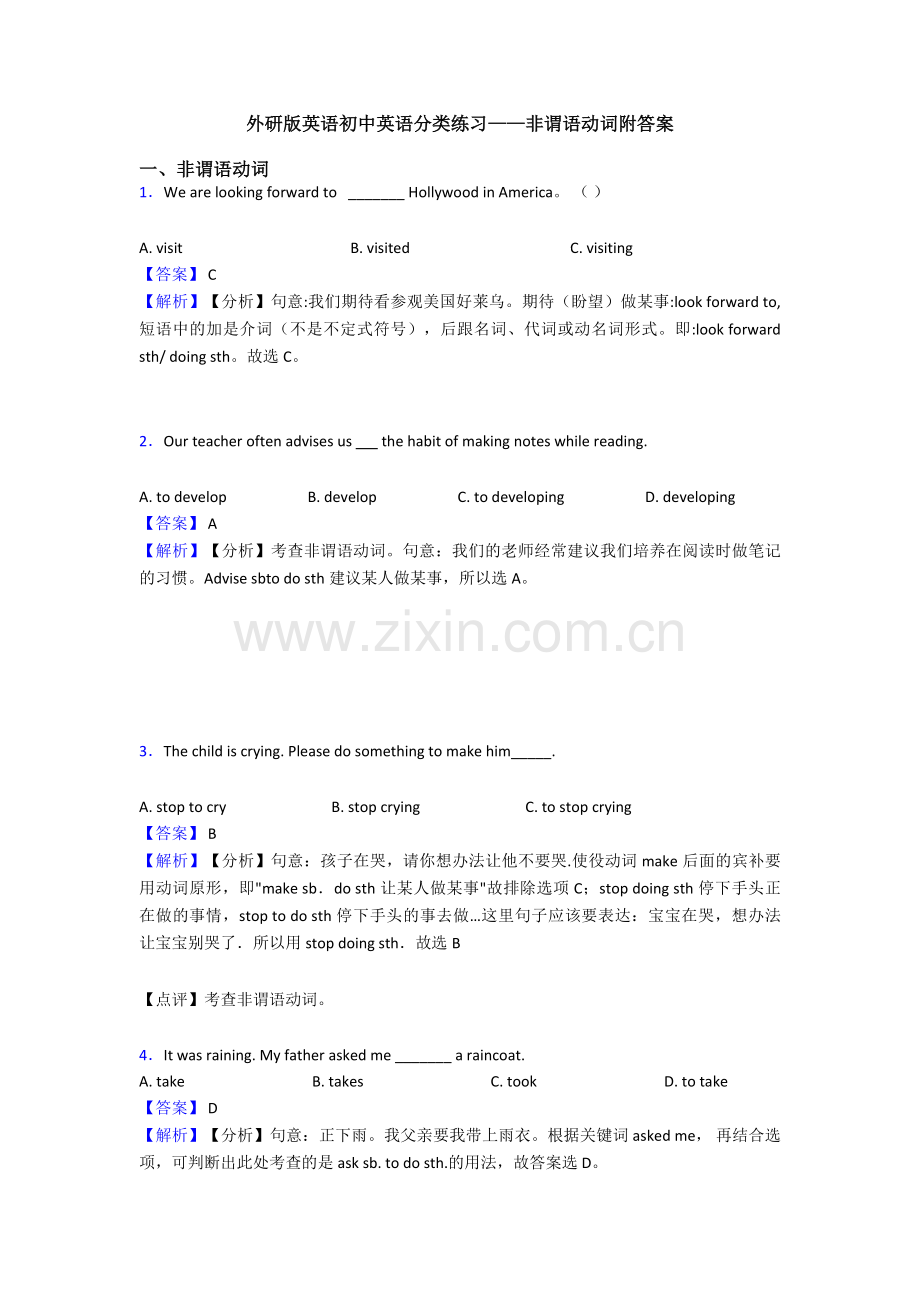 外研版英语初中英语分类练习——非谓语动词附答案

一、非谓语动词

1．We are looking forward to ____ Hollywood in America。（ ）

A. visit B. visited C. visiting

【答案】C

【解析】【分析】句意:我们期待看参观美国好莱乌。期待（盼望）做某事:look forward to,短语中的加是介词（不是不定式符号），后跟名词、代词或动名词形式。即:look forward sth/ doing sth。故选C。

2．Our teacher often advises us ____ the habit of making notes while reading.

A. to develop B. develop C. to developing D. developing

【答案】A

【解析】【分析】考查非谓语动词。句意：我们的老师经常建议我们培养在阅读时做笔记的习惯。Advise sbto do sth建议某人做某事，所以选A。

3．The child is crying. Please do something to make him____.

A. stop to cry B. stop crying C. to stop crying

【答案】B

【解析】【分析】句意：孩子在哭，请你想办法让他不要哭.使役动词make后面的宾补要用动词原形，即"make sb．do sth让某人做某事"故排除选项C；stop doing sth停下手头正在做的事情，stop to do sth停下手头的事去做…这里句子应该要表达：宝宝在哭，想办法让宝宝别哭了．所以用stop doing sth．故选B

【点评】考查非谓语动词。

4．It was raining. My father asked me ____ a raincoat.

A. take B. takes C. took D. to take

【答案】D

【解析】【分析】句意：正下雨。我父亲要我带上雨衣。根据关键词asked me，再结合选项，可判断出此处考查的是ask sb. to do sth.的用法，故答案选D。

www.zixin.com.cn